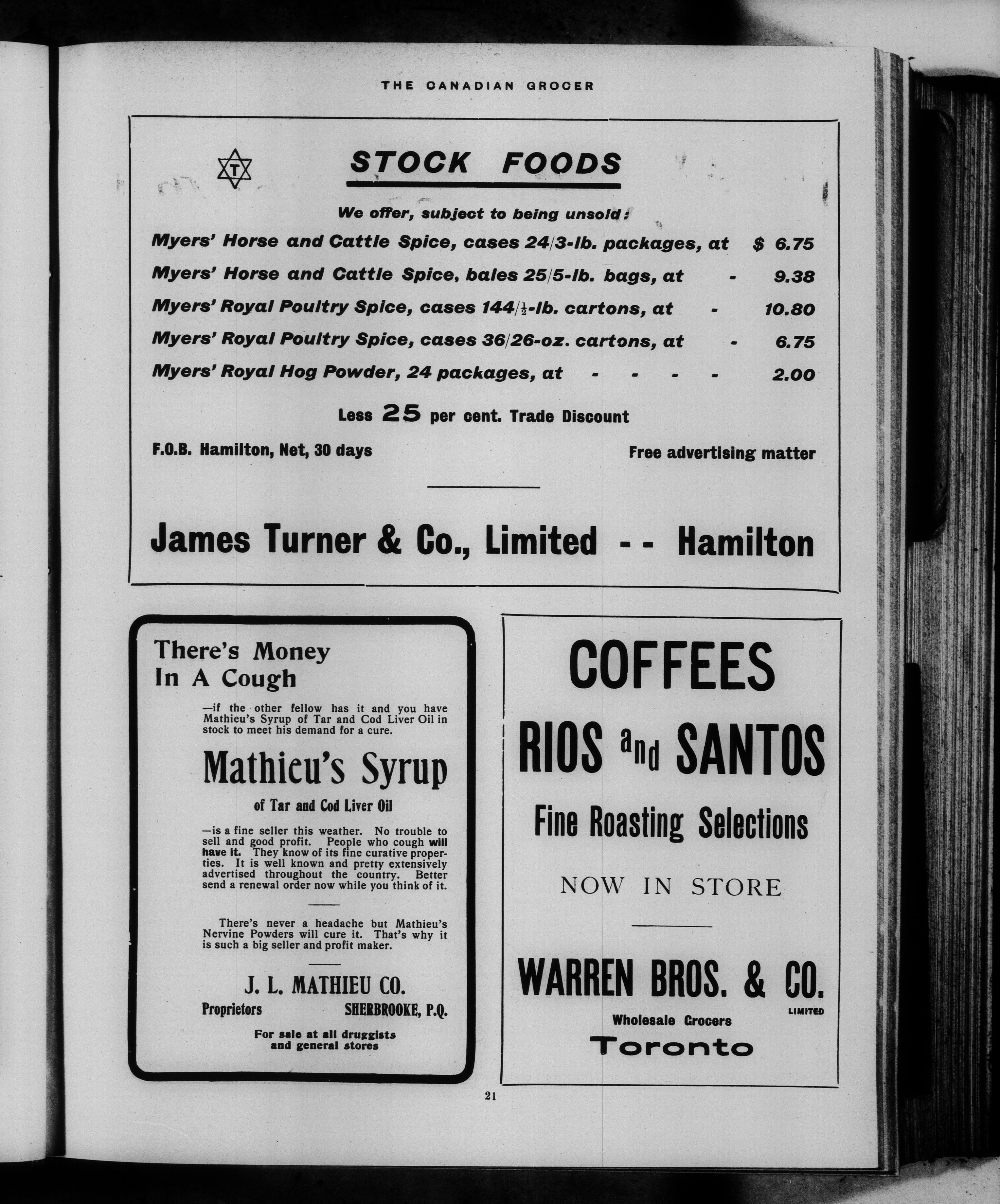 THE CANADIAN GROCER

T

STOCK FOODS

We offer, subject to being unsold:

Myers' Horse and Cattle Spice, cases 24/3-lb. packages, at $ 6.75

Myers' Horse and Cattle Spice, bales 25/5-lb. bags, at - 9.38

Myers' Royal Poultry Spice, cases 144/$\frac{1}{2}$-lb. cartons, at - 10.80

Myers' Royal Poultry Spice, cases 36/26-oz. cartons, at - 6.75

Myers' Royal Hog Powder, 24 packages, at - - - - 2.00

Less 25 per cent. Trade Discount

F.O.B. Hamilton, Net, 30 days

Free advertising matter

James Turner & Co., Limited - - Hamilton

There's Money In A Cough

—if the other fellow has it and you have Mathieu's Syrup of Tar and Cod Liver Oil in stock to meet his demand for a cure.

Mathieu's Syrup

of Tar and Cod Liver Oil

—is a fine seller this weather. No trouble to sell and good profit. People who cough will have it. They know of its fine curative properties. It is well known and pretty extensively advertised throughout the country. Better send a renewal order now while you think of it.

There's never a headache but Mathieu's Nervine Powders will cure it. That's why it is such a big seller and profit maker.

J. L. MATHIEU CO.

Proprietors SHERBROOKE, P.Q.

For sale at all druggists and general stores

COFFEES

RIOS and SANTOS

Fine Roasting Selections

NOW IN STORE

WARREN BROS. & CO.

LIMITED

Wholesale Grocers

Toronto

21